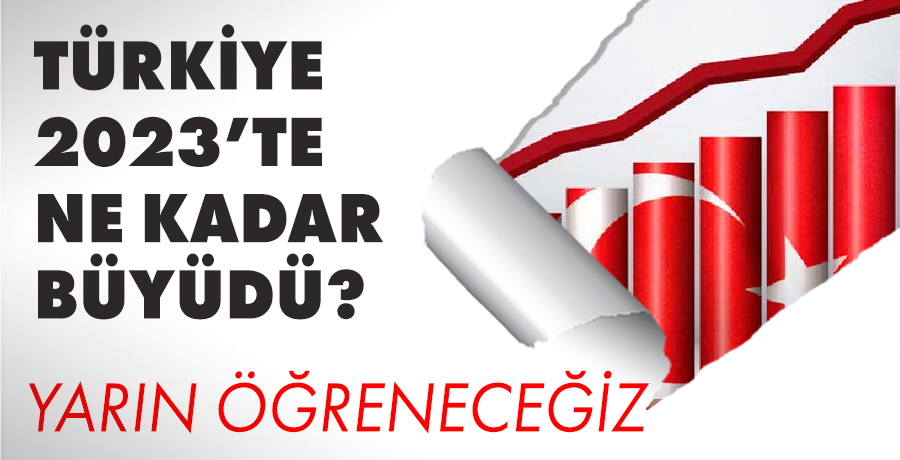 TÜRKİYE 2023'TE NE KADAR BÜYÜDÜ?

YARIN ÖĞRENECEĞİZ